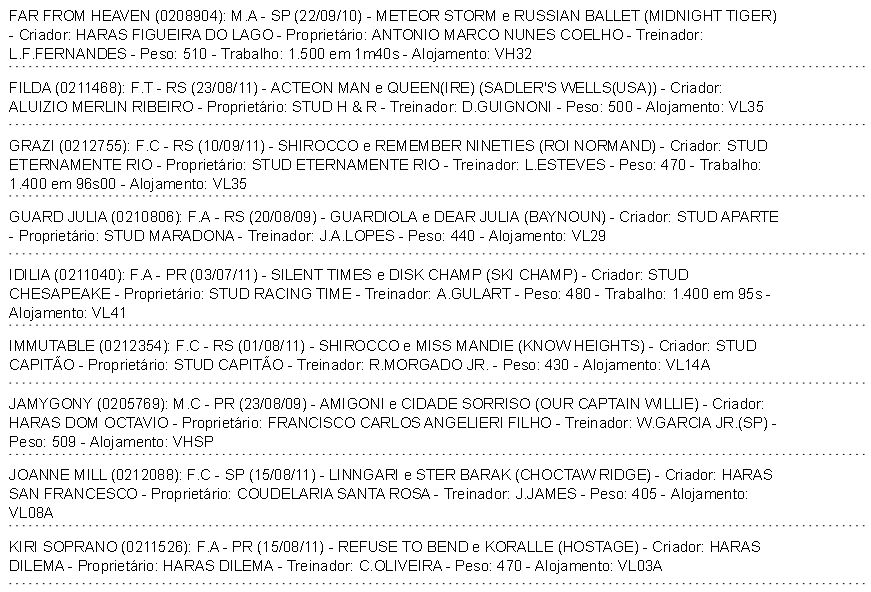 FAR FROM HEAVEN (0208904): M.A - SP (22/09/10) - METEOR STORM e RUSSIAN BALLET (MIDNIGHT TIGER) - Criador: HARAS FIGUEIRA DO LAGO - Proprietário: ANTONIO MARCO NUNES COELHO - Treinador: L.F.FERNANDES - Peso: 510 - Trabalho: 1.500 em 1m40s - Alojamento: VH32

FILDA (0211468): F.T - RS (23/08/11) - ACTEON MAN e QUEEN(IRE) (SADLER'S WELLS(USA)) - Criador: ALUIZIO MERLIN RIBEIRO - Proprietário: STUD H & R - Treinador: D.GUIGNONI - Peso: 500 - Alojamento: VL35

GRAZI (0212755): F.C - RS (10/09/11) - SHIROCCO e REMEMBER NINETIES (ROI NORMAND) - Criador: STUD ETERNAMENTE RIO - Proprietário: STUD ETERNAMENTE RIO - Treinador: L.ESTEVES - Peso: 470 - Trabalho: 1.400 em 96s00 - Alojamento: VL35

GUARD JULIA (0210806): F.A - RS (20/08/09) - GUARDIOLA e DEAR JULIA (BAYNOUN) - Criador: STUD APARTE - Proprietário: STUD MARADONA - Treinador: J.A.LOPES - Peso: 440 - Alojamento: VL29

IDILIA (0211040): F.A - PR (03/07/11) - SILENT TIMES e DISK CHAMP (SKI CHAMP) - Criador: STUD CHESAPEAKE - Proprietário: STUD RACING TIME - Treinador: A.GULART - Peso: 480 - Trabalho: 1.400 em 95s - Alojamento: VL41

IMMUTABLE (0212354): F.C - RS (01/08/11) - SHIROCCO e MISS MANDIE (KNOW HEIGHTS) - Criador: STUD CAPITÃO - Proprietário: STUD CAPITÃO - Treinador: R.MORGADO JR. - Peso: 430 - Alojamento: VL14A

JAMYGONY (0205769): M.C - PR (23/08/09) - AMIGONI e CIDADE SORRISO (OUR CAPTAIN WILLIE) - Criador: HARAS DOM OCTAVIO - Proprietário: FRANCISCO CARLOS ANGELIERI FILHO - Treinador: W.GARCIA JR.(SP) - Peso: 509 - Alojamento: VHSP

JOANNE MILL (0212088): F.C - SP (15/08/11) - LINNGARI e STER BARAK (CHOCTAW RIDGE) - Criador: HARAS SAN FRANCESCO - Proprietário: COUDELARIA SANTA ROSA - Treinador: J.JAMES - Peso: 405 - Alojamento: VL08A

KIRI SOPRANO (0211526): F.A - PR (15/08/11) - REFUSE TO BEND e KORALLE (HOSTAGE) - Criador: HARAS DILEMA - Proprietário: HARAS DILEMA - Treinador: C.OLIVEIRA - Peso: 470 - Alojamento: VL03A